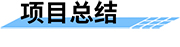 项目总结